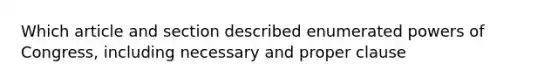 Which article and section described enumerated powers of Congress, including necessary and proper clause